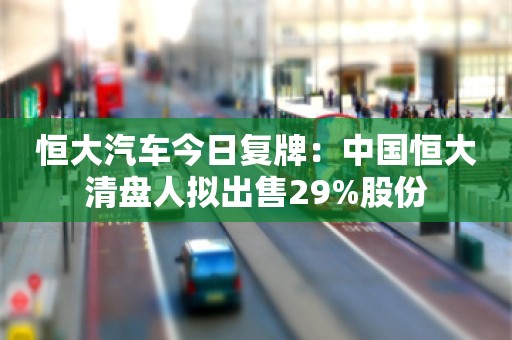 恒大汽车今日复牌：中国恒大清盘人拟出售29%股份